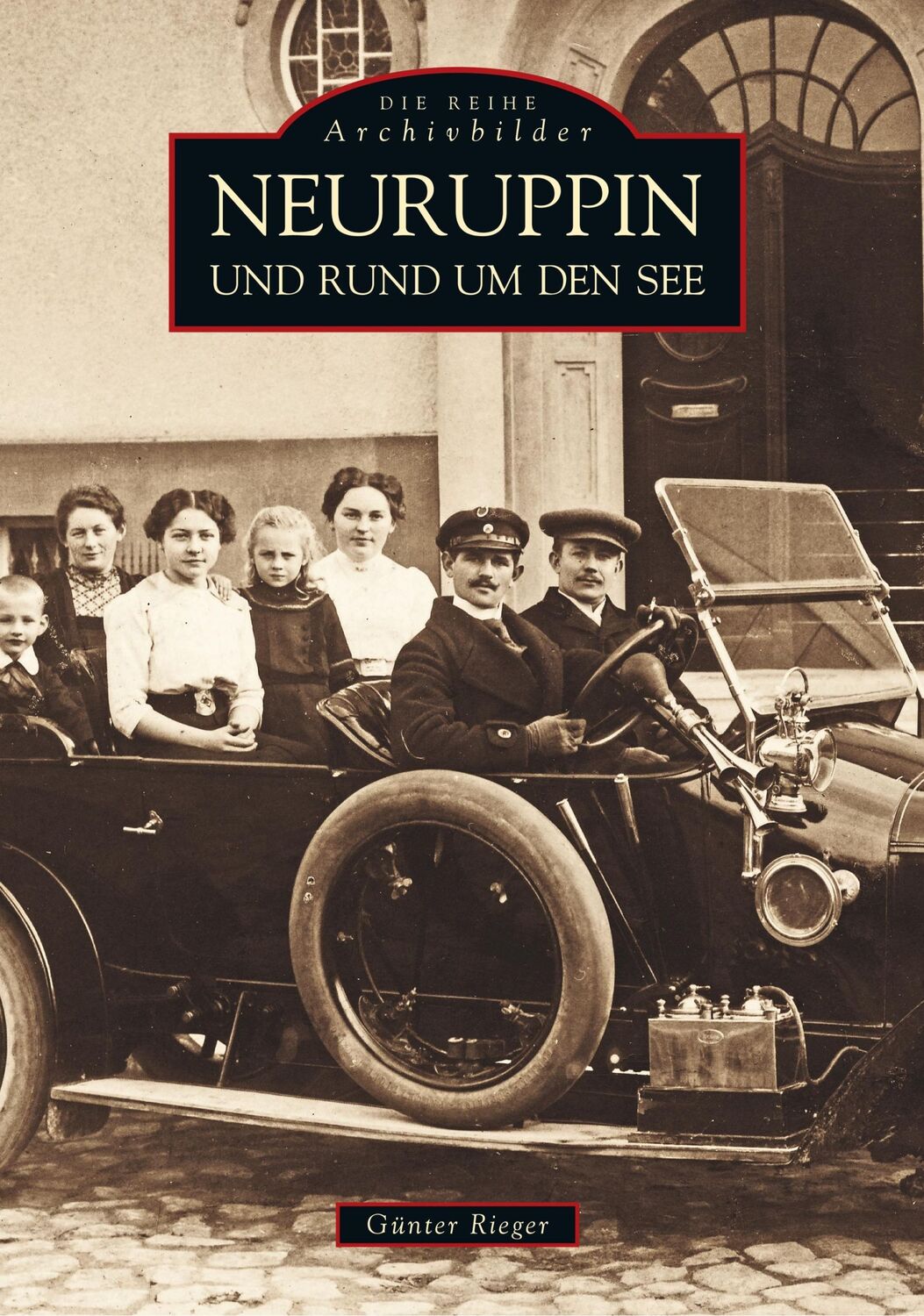 DIE REIHE
Archivbilder

NEURUPPIN
UND RUND UM DEN SEE

Günter Rieger